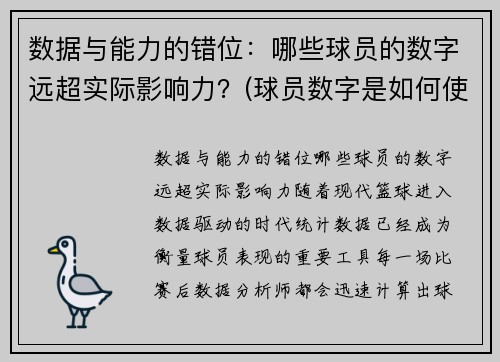 数据与能力的错位：哪些球员的数字远超实际影响力？(球员数字是如何使

数据与能力的错位哪些球员的数字远超实际影响力随着现代篮球进入数据驱动的时代统计数据已经成为衡量球员表现的重要工具每一场比赛后数据分析师都会迅速计算出球